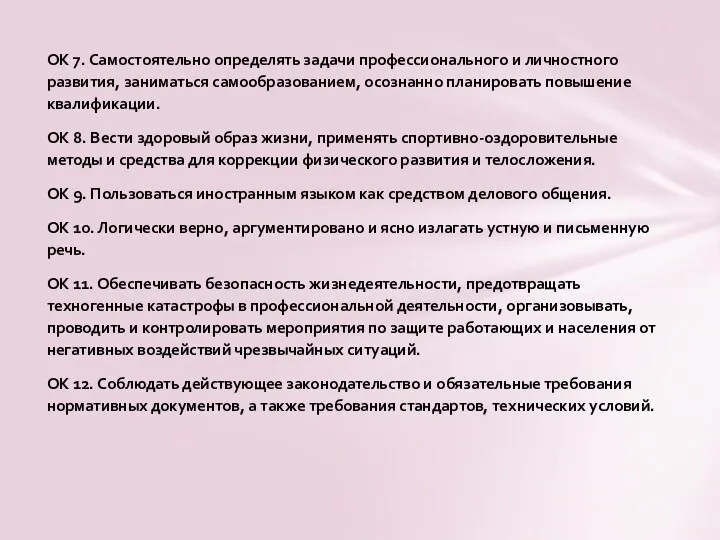 ОК 7. Самостоятельно определять задачи профессионального и личностного развития, заниматься самообразованием, осознанно планировать повышение квалификации.

ОК 8. Вести здоровый образ жизни, применять спортивно-оздоровительные методы и средства для коррекции физического развития и телосложения.

ОК 9. Пользоваться иностранным языком как средством делового общения.

ОК 10. Логически верно, аргументировано и ясно излагать устную и письменную речь.

ОК 11. Обеспечивать безопасность жизнедеятельности, предотвращать техногенные катастрофы в профессиональной деятельности, организовывать, проводить и контролировать мероприятия по защите работающих и населения от негативных воздействий чрезвычайных ситуаций.

ОК 12. Соблюдать действующее законодательство и обязательные требования нормативных документов, а также требования стандартов, технических условий.